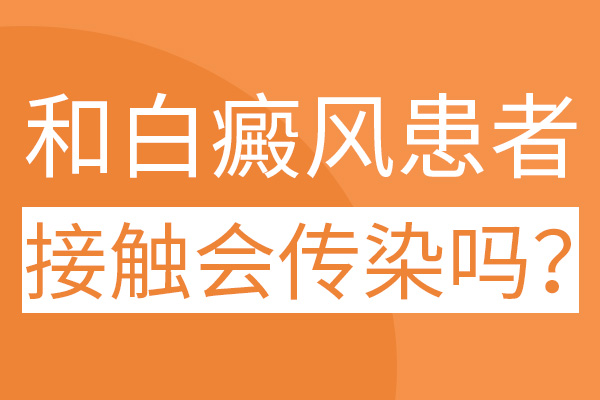 和白癜风患者
接触会传染吗?